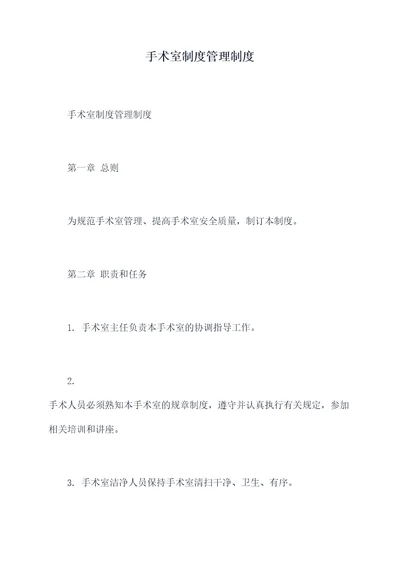 手术室制度管理制度

手术室制度管理制度

第一章 总则

为规范手术室管理、提高手术室安全质量，制订本制度。

第二章 职责和任务

1. 手术室主任负责本手术室的协调指导工作。

2.
手术人员必须熟知本手术室的规章制度，遵守并认真执行有关规定，参加相关培训和讲座。

3. 手术室洁净人员保持手术室清扫干净、卫生、有序。